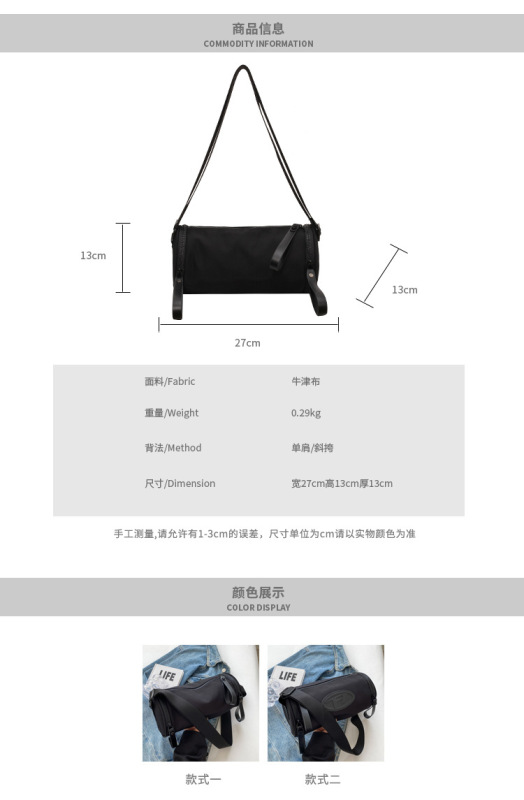 商品信息
COMMODITY INFORMATION

13cm

13cm

27cm

面料/Fabric 牛津布

重量/Weight 0.29kg

背法/Method 单肩/斜挎

尺寸/Dimension 宽27cm高13cm厚13cm

手工测量,请允许有1-3cm的误差，尺寸单位为cm请以实物颜色为准

颜色展示
COLOR DISPLAY

款式一

款式二